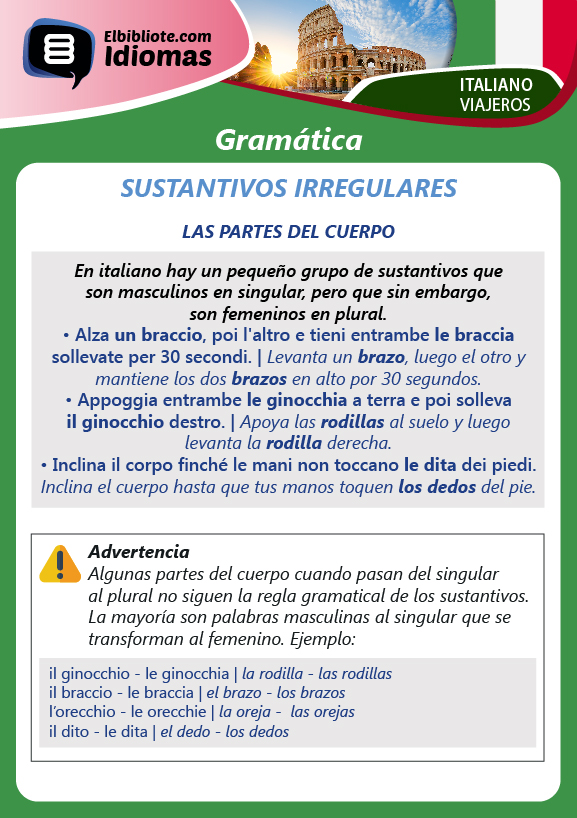 Elbibliote.com
Idiomas

ITALIANO
VIAJEROS

Gramática

SUSTANTIVOS IRREGULARES

LAS PARTES DEL CUERPO

En italiano hay un pequeño grupo de sustantivos que son masculinos en singular, pero que sin embargo, son femeninos en plural.
• Alza un braccio, poi l'altro e tieni entrambe le braccia sollevate per 30 secondi. | Levanta un brazo, luego el otro y mantiene los dos brazos en alto por 30 segundos.
• Appoggia entrambe le ginocchia a terra e poi solleva il ginocchio destro. | Apoya las rodillas al suelo y luego levanta la rodilla derecha.
• Inclina il corpo finché le mani non toccano le dita dei piedi. Inclina el cuerpo hasta que tus manos toquen los dedos del pie.

Advertencia
Algunas partes del cuerpo cuando pasan del singular al plural no siguen la regla gramatical de los sustantivos. La mayoría son palabras masculinas al singular que se transforman al femenino. Ejemplo:

il ginocchio - le ginocchia | la rodilla - las rodillas
il braccio - le braccia | el brazo - los brazos
l'orecchio - le orecchie | la oreja - las orejas
il dito - le dita | el dedo - los dedos